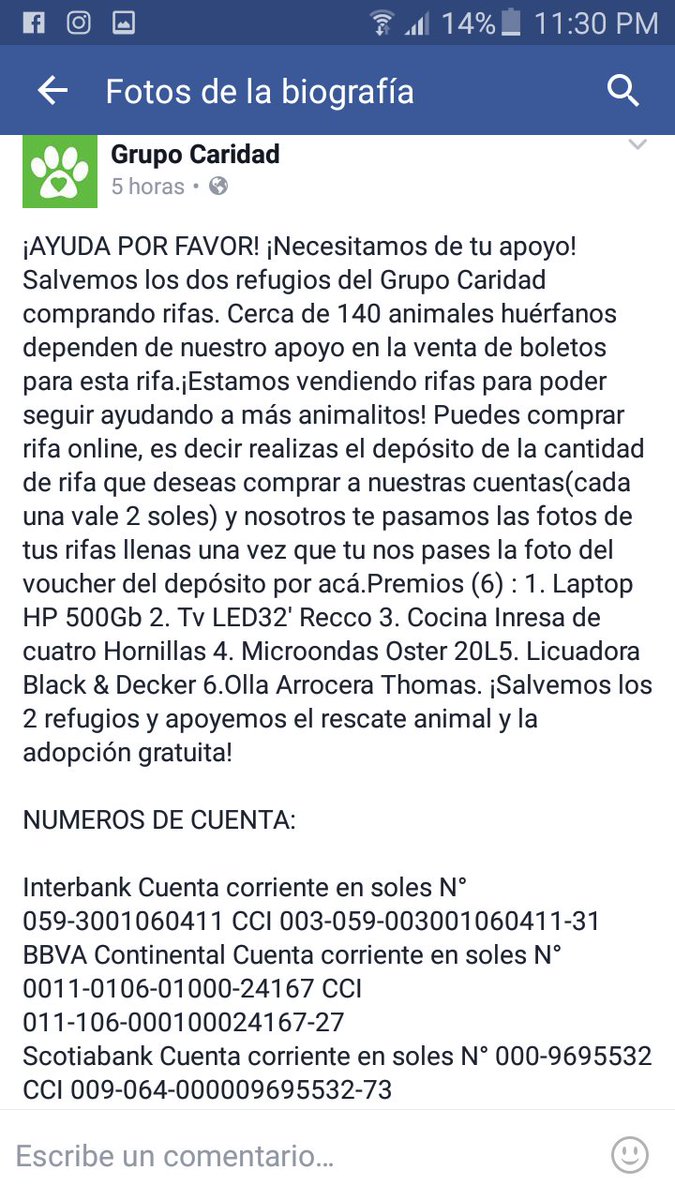 14% 11:30 PM

Fotos de la biografía

Grupo Caridad
5 horas •

¡AYUDA POR FAVOR! ¡Necesitamos de tu apoyo! Salvemos los dos refugios del Grupo Caridad comprando rifas. Cerca de 140 animales huérfanos dependen de nuestro apoyo en la venta de boletos para esta rifa.¡Estamos vendiendo rifas para poder seguir ayudando a más animalitos! Puedes comprar rifa online, es decir realizas el depósito de la cantidad de rifa que deseas comprar a nuestras cuentas(cada una vale 2 soles) y nosotros te pasamos las fotos de tus rifas llenas una vez que tu nos pases la foto del voucher del depósito por acá.Premios (6) : 1. Laptop HP 500Gb 2. Tv LED32' Recco 3. Cocina Inresa de cuatro Hornillas 4. Microondas Oster 20L5. Licuadora Black & Decker 6.Olla Arrocera Thomas. ¡Salvemos los 2 refugios y apoyemos el rescate animal y la adopción gratuita!

NUMEROS DE CUENTA:

Interbank Cuenta corriente en soles N° 059-3001060411 CCI 003-059-003001060411-31
BBVA Continental Cuenta corriente en soles N° 0011-0106-01000-24167 CCI 011-106-000100024167-27
Scotiabank Cuenta corriente en soles N° 000-9695532 CCI 009-064-000009695532-73

Escribe un comentario...